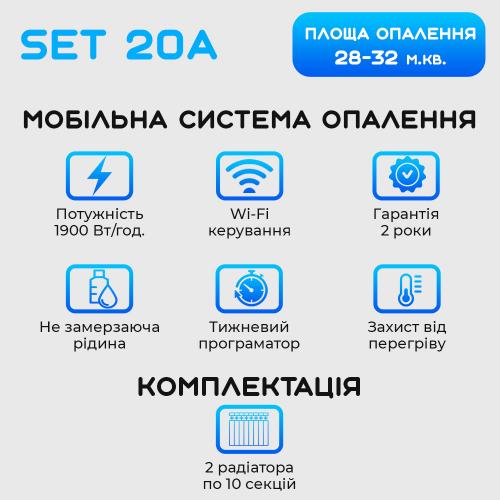 SET 20A

ПЛОЩА ОПАЛЕННЯ
28-32 м.кв.

МОБІЛЬНА СИСТЕМА ОПАЛЕННЯ

Потужність
1900 Вт/год.

Wi-Fi
керування

Гарантія
2 роки

Не замерзаюча
рідина

Тижневий
програматор

Захист від
перегріву

КОМПЛЕКТАЦІЯ

2 радіатора
по 10 секцій